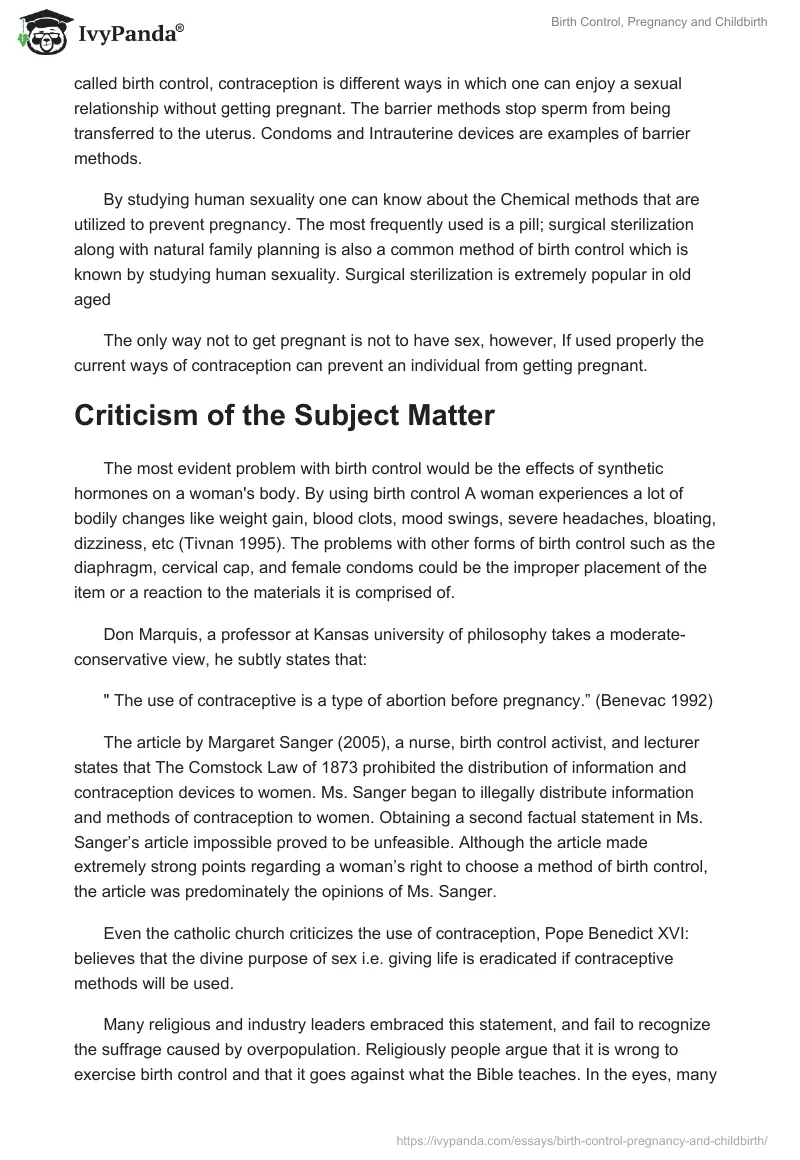 IvyPanda®

Birth Control, Pregnancy and Childbirth

called birth control, contraception is different ways in which one can enjoy a sexual relationship without getting pregnant. The barrier methods stop sperm from being transferred to the uterus. Condoms and Intrauterine devices are examples of barrier methods.

By studying human sexuality one can know about the Chemical methods that are utilized to prevent pregnancy. The most frequently used is a pill; surgical sterilization along with natural family planning is also a common method of birth control which is known by studying human sexuality. Surgical sterilization is extremely popular in old aged

The only way not to get pregnant is not to have sex, however, If used properly the current ways of contraception can prevent an individual from getting pregnant.

Criticism of the Subject Matter

The most evident problem with birth control would be the effects of synthetic hormones on a woman's body. By using birth control A woman experiences a lot of bodily changes like weight gain, blood clots, mood swings, severe headaches, bloating, dizziness, etc (Tivnan 1995). The problems with other forms of birth control such as the diaphragm, cervical cap, and female condoms could be the improper placement of the item or a reaction to the materials it is comprised of.

Don Marquis, a professor at Kansas university of philosophy takes a moderate-conservative view, he subtly states that:

" The use of contraceptive is a type of abortion before pregnancy.” (Benevac 1992)

The article by Margaret Sanger (2005), a nurse, birth control activist, and lecturer states that The Comstock Law of 1873 prohibited the distribution of information and contraception devices to women. Ms. Sanger began to illegally distribute information and methods of contraception to women. Obtaining a second factual statement in Ms. Sanger’s article impossible proved to be unfeasible. Although the article made extremely strong points regarding a woman’s right to choose a method of birth control, the article was predominately the opinions of Ms. Sanger.

Even the catholic church criticizes the use of contraception, Pope Benedict XVI: believes that the divine purpose of sex i.e. giving life is eradicated if contraceptive methods will be used.

Many religious and industry leaders embraced this statement, and fail to recognize the suffrage caused by overpopulation. Religiously people argue that it is wrong to exercise birth control and that it goes against what the Bible teaches. In the eyes, many

https://ivypanda.com/essays/birth-control-pregnancy-and-childbirth/